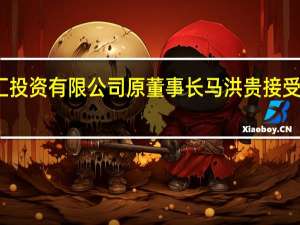 二投资有限公司原董事长马洪贵接受

Xiaoboy.CN